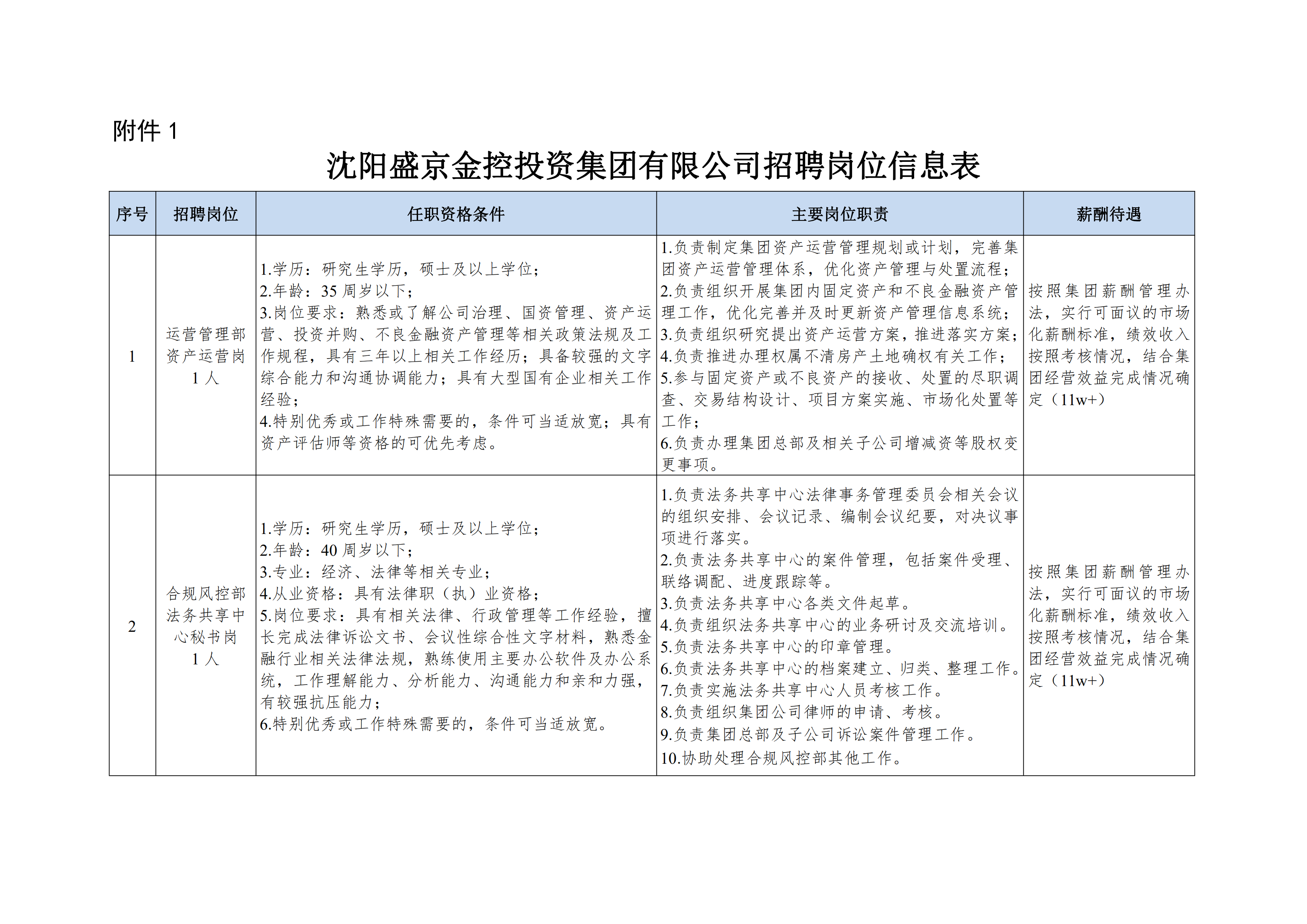 附件 1

沈阳盛京金控投资集团有限公司招聘岗位信息表

| 序号 | 招聘岗位 | 任职资格条件 | 主要岗位职责 | 薪酬待遇 |
|---|---|---|---|---|
| 1 | 运营管理部资产运营岗 1 人 | 1.学历：研究生学历，硕士及以上学位；<br>2.年龄：35 周岁以下；<br>3.岗位要求：熟悉或了解公司治理、国资管理、资产运营、投资并购、不良金融资产管理等相关政策法规及工作规程，具有三年以上相关工作经历；具备较强的文字综合能力和沟通协调能力；具有大型国有企业相关工作经验；<br>4.特别优秀或工作特殊需要的，条件可当适放宽；具有资产评估师等资格的可优先考虑。 | 1.负责制定集团资产运营管理规划或计划，完善集团资产运营管理体系，优化资产管理与处置流程；<br>2.负责组织开展集团内固定资产和不良金融资产管理工作，优化完善并及时更新资产管理信息系统；<br>3.负责组织研究提出资产运营方案，推进落实方案；<br>4.负责推进办理权属不清房产土地确权有关工作；<br>5.参与固定资产或不良资产的接收、处置的尽职调查、交易结构设计、项目方案实施、市场化处置等工作；<br>6.负责办理集团总部及相关子公司增减资等股权变更事项。 | 按照集团薪酬管理办法，实行可面议的市场化薪酬标准，绩效收入按照考核情况，结合集团经营效益完成情况确定（11w+） |
| 2 | 合规风控部法务共享中心秘书岗 1 人 | 1.学历：研究生学历，硕士及以上学位；<br>2.年龄：40 周岁以下；<br>3.专业：经济、法律等相关专业；<br>4.从业资格：具有法律职（执）业资格；<br>5.岗位要求：具有相关法律、行政管理等工作经验，擅长完成法律诉讼文书、会议性综合性文字材料，熟悉金融行业相关法律法规，熟练使用主要办公软件及办公系统，工作理解能力、分析能力、沟通能力和亲和力强，有较强抗压能力；<br>6.特别优秀或工作特殊需要的，条件可当适放宽。 | 1.负责法务共享中心法律事务管理委员会相关会议的组织安排、会议记录、编制会议纪要，对决议事项进行落实。<br>2.负责法务共享中心的案件管理，包括案件受理、联络调配、进度跟踪等。<br>3.负责法务共享中心各类文件起草。<br>4.负责组织法务共享中心的业务研讨及交流培训。<br>5.负责法务共享中心的印章管理。<br>6.负责法务共享中心的档案建立、归类、整理工作。<br>7.负责实施法务共享中心人员考核工作。<br>8.负责组织集团公司律师的申请、考核。<br>9.负责集团总部及子公司诉讼案件管理工作。<br>10.协助处理合规风控部其他工作。 | 按照集团薪酬管理办法，实行可面议的市场化薪酬标准，绩效收入按照考核情况，结合集团经营效益完成情况确定（11w+） |